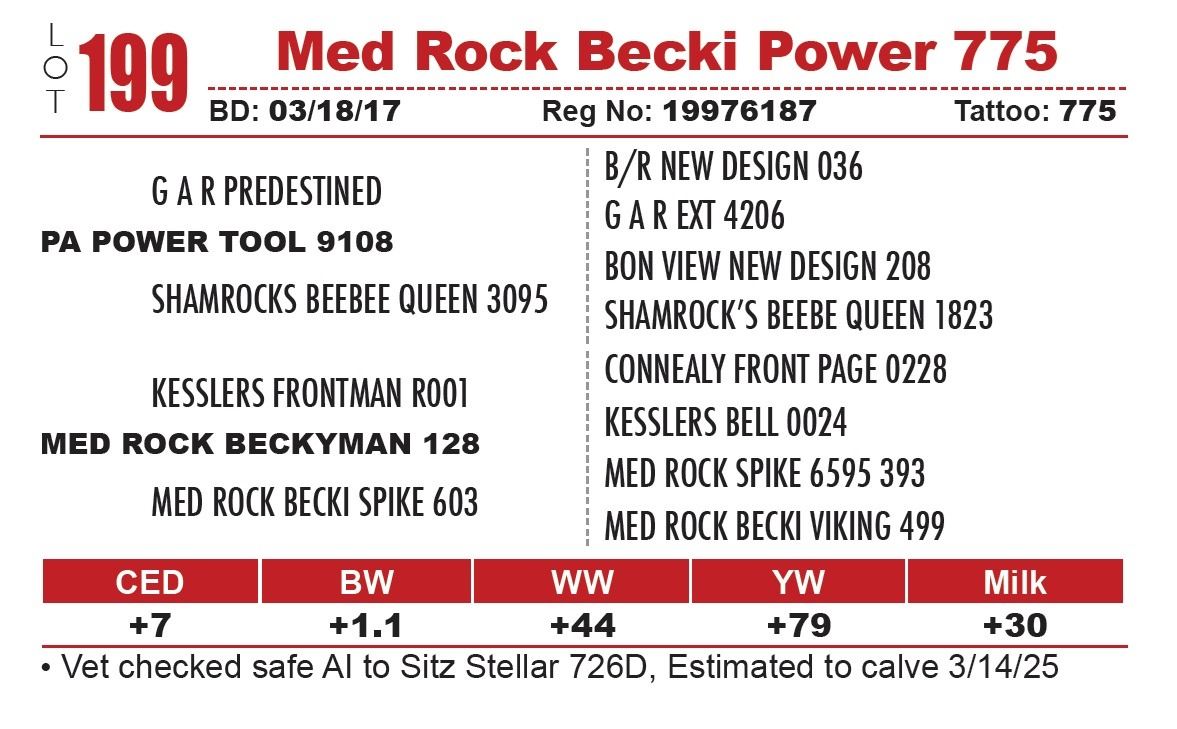 LOT 199 Med Rock Becki Power 775

BD: 03/18/17 Reg No: 19976187 Tattoo: 775

G A R PREDESTINED
PA POWER TOOL 9108
SHAMROCKS BEEBEE QUEEN 3095

KESSLERS FRONTMAN R001
MED ROCK BECKYMAN 128
MED ROCK BECKI SPIKE 603

B/R NEW DESIGN 036
G A R EXT 4206
BON VIEW NEW DESIGN 208
SHAMROCK'S BEEBE QUEEN 1823
CONNEALY FRONT PAGE 0228
KESSLERS BELL 0024
MED ROCK SPIKE 6595 393
MED ROCK BECKI VIKING 499

| CED | BW | WW | YW | Milk |
|---|---|---|---|---|
| +7 | +1.1 | +44 | +79 | +30 |

• Vet checked safe AI to Sitz Stellar 726D, Estimated to calve 3/14/25